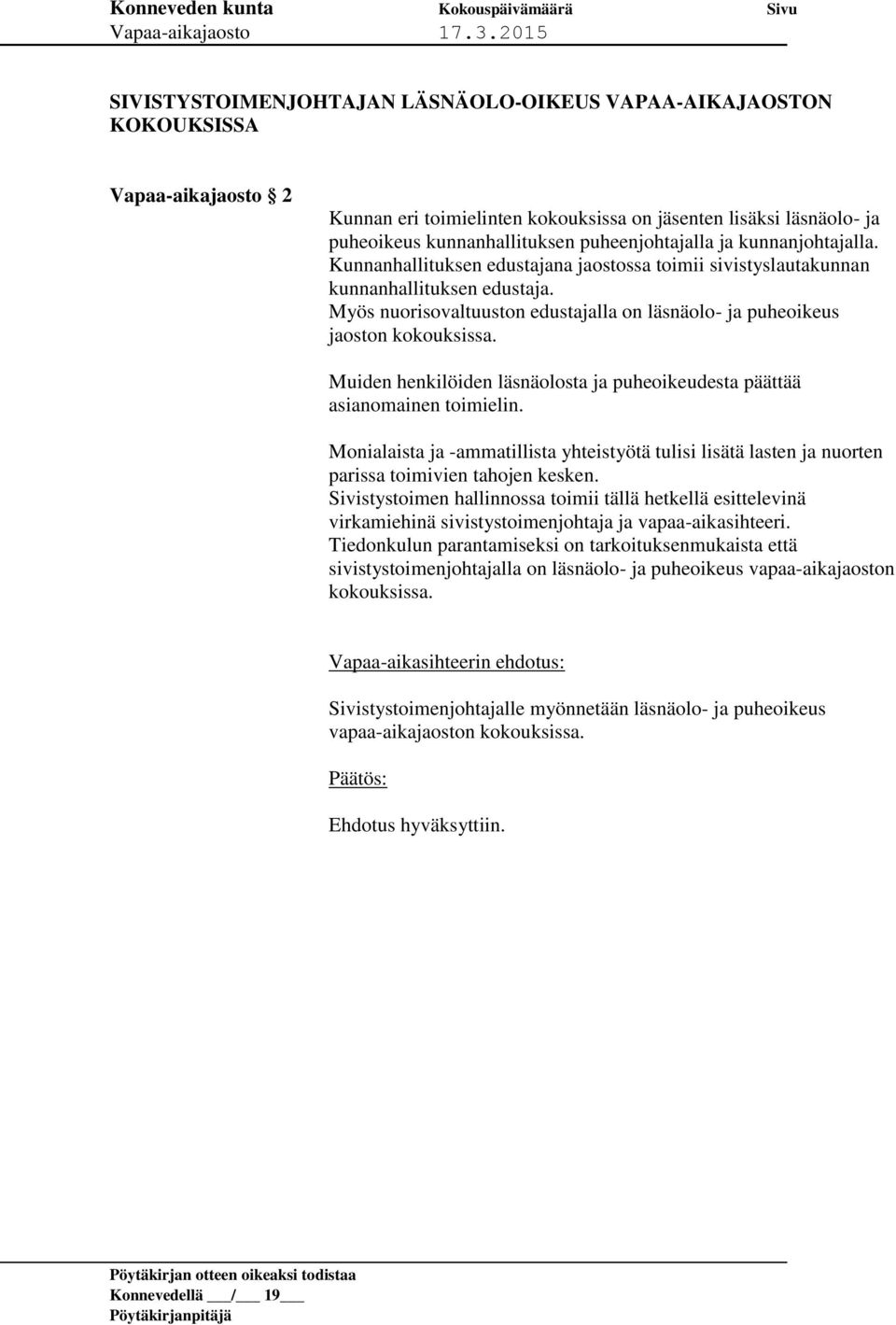 Konneveden kunta Kokouspäivämäärä Sivu
Vapaa-aikajaosto 17.3.2015

SIVISTYSTOIMENJOHTAJAN LÄSNÄOLO-OIKEUS VAPAA-AIKAJAOSTON KOKOUKSISSA

Vapaa-aikajaosto 2

Kunnan eri toimielinten kokouksissa on jäsenten lisäksi läsnäolo- ja puheoikeus kunnanhallituksen puheenjohtajalla ja kunnanjohtajalla. Kunnanhallituksen edustajana jaostossa toimii sivistyslautakunnan kunnanhallituksen edustaja. Myös nuorisovaltuuston edustajalla on läsnäolo- ja puheoikeus jaoston kokouksissa.

Muiden henkilöiden läsnäolosta ja puheoikeudesta päättää asianomainen toimielin.

Monialaista ja -ammatillista yhteistyötä tulisi lisätä lasten ja nuorten parissa toimivien tahojen kesken. Sivistystoimen hallinnossa toimii tällä hetkellä esittelevinä virkamiehinä sivistystoimenjohtaja ja vapaa-aikasihteeri. Tiedonkulun parantamiseksi on tarkoituksenmukaista että sivistystoimenjohtajalla on läsnäolo- ja puheoikeus vapaa-aikajaoston kokouksissa.

Vapaa-aikasihteerin ehdotus:

Sivistystoimenjohtajalle myönnetään läsnäolo- ja puheoikeus vapaa-aikajaoston kokouksissa.

Päätös:

Ehdotus hyväksyttiin.

Pöytäkirjan otteen oikeaksi todistaa
Konnevedellä ___/___ 19___
Pöytäkirjanpitäjä